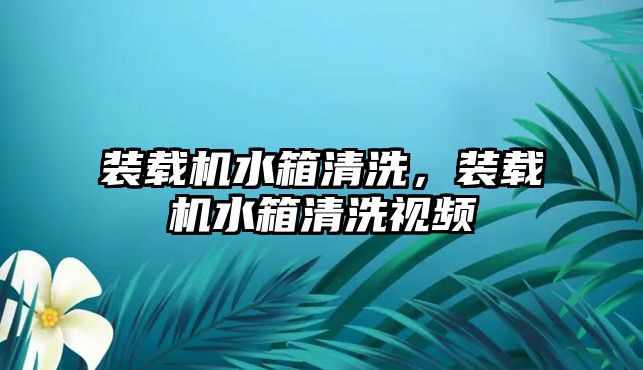 装载机水箱清洗，装载机水箱清洗视频